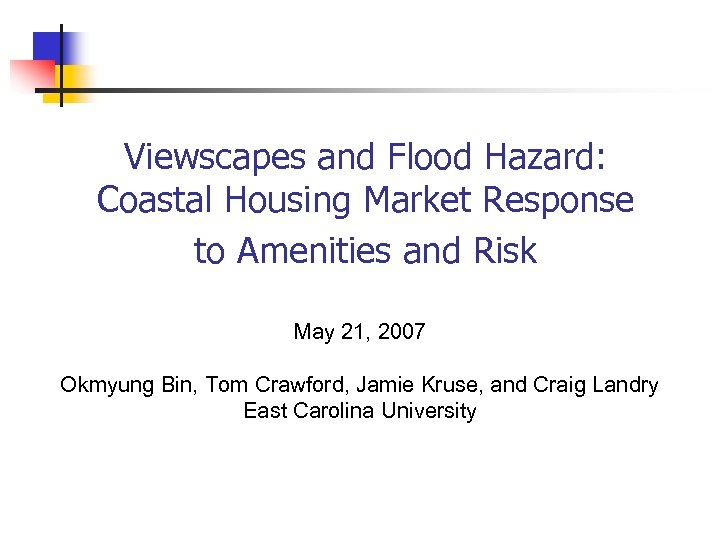 Viewscapes and Flood Hazard:
Coastal Housing Market Response
to Amenities and Risk

May 21, 2007

Okmyung Bin, Tom Crawford, Jamie Kruse, and Craig Landry
East Carolina University